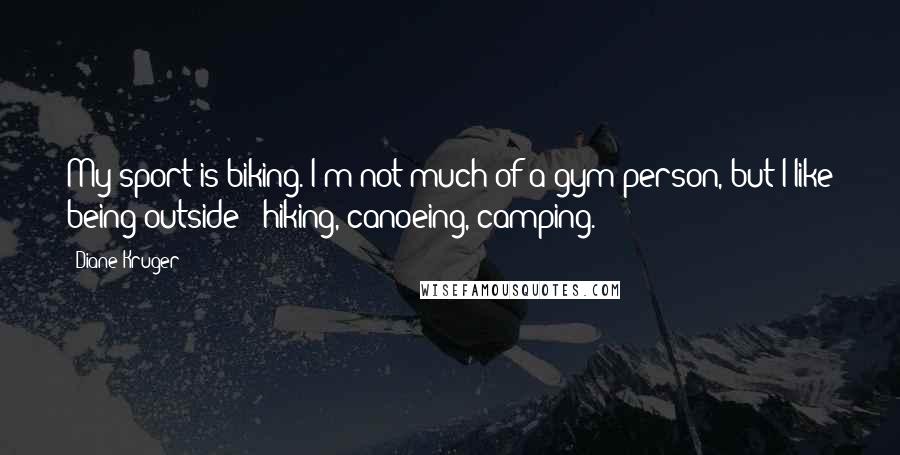 My sport is biking. I'm not much of a gym person, but I like being outside - hiking, canoeing, camping.

- Diane Kruger

WISEFAMOUSQUOTES.COM